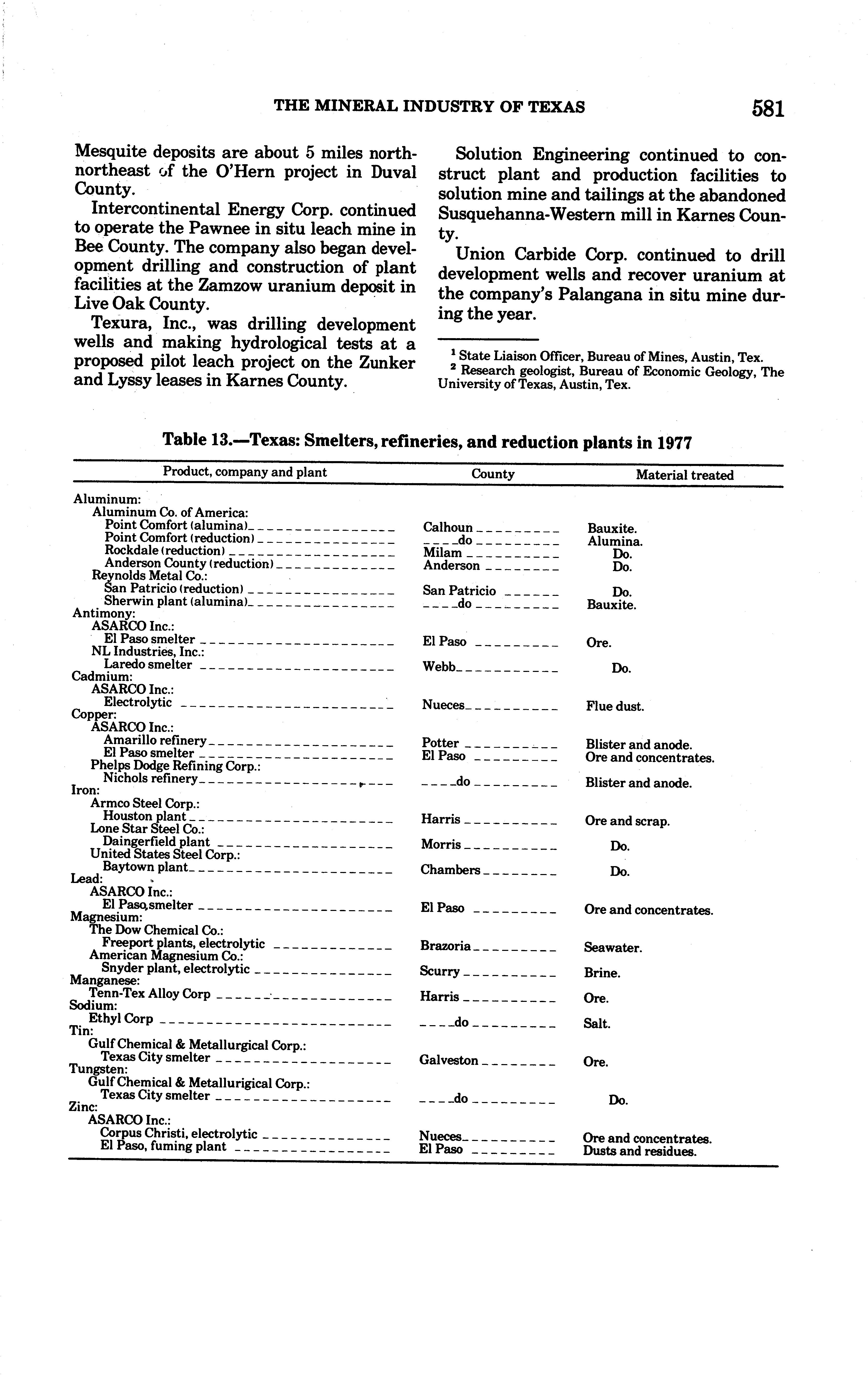 THE MINERAL INDUSTRY OF TEXAS 581

Mesquite deposits are about 5 miles north-northeast of the O'Hern project in Duval County.

Intercontinental Energy Corp. continued to operate the Pawnee in situ leach mine in Bee County. The company also began development drilling and construction of plant facilities at the Zamzow uranium deposit in Live Oak County.

Texura, Inc., was drilling development wells and making hydrological tests at a proposed pilot leach project on the Zunker and Lyssy leases in Karnes County.

Solution Engineering continued to construct plant and production facilities to solution mine and tailings at the abandoned Susquehanna-Western mill in Karnes County.

Union Carbide Corp. continued to drill development wells and recover uranium at the company's Palangana in situ mine during the year.

$^1$ State Liaison Officer, Bureau of Mines, Austin, Tex.
$^2$ Research geologist, Bureau of Economic Geology, The University of Texas, Austin, Tex.

Table 13.—Texas: Smelters, refineries, and reduction plants in 1977

| Product, company and plant | County | Material treated |
|---|---|---|
| Aluminum: | | |
| Aluminum Co. of America: | | |
| Point Comfort (alumina) | Calhoun | Bauxite. |
| Point Comfort (reduction) | do | Alumina. |
| Rockdale (reduction) | Milam | Do. |
| Anderson County (reduction) | Anderson | Do. |
| Reynolds Metal Co.: | | |
| San Patricio (reduction) | San Patricio | Do. |
| Sherwin plant (alumina) | do | Bauxite. |
| Antimony: | | |
| ASARCO Inc.: | | |
| El Paso smelter | El Paso | Ore. |
| NL Industries, Inc.: | | |
| Laredo smelter | Webb | Do. |
| Cadmium: | | |
| ASARCO Inc.: | | |
| Electrolytic | Nueces | Flue dust. |
| Copper: | | |
| ASARCO Inc.: | | |
| Amarillo refinery | Potter | Blister and anode. |
| El Paso smelter | El Paso | Ore and concentrates. |
| Phelps Dodge Refining Corp.: | | |
| Nichols refinery | do | Blister and anode. |
| Iron: | | |
| Armco Steel Corp.: | | |
| Houston plant | Harris | Ore and scrap. |
| Lone Star Steel Co.: | | |
| Daingerfield plant | Morris | Do. |
| United States Steel Corp.: | | |
| Baytown plant | Chambers | Do. |
| Lead: | | |
| ASARCO Inc.: | | |
| El Paso smelter | El Paso | Ore and concentrates. |
| Magnesium: | | |
| The Dow Chemical Co.: | | |
| Freeport plants, electrolytic | Brazoria | Seawater. |
| American Magnesium Co.: | | |
| Snyder plant, electrolytic | Scurry | Brine. |
| Manganese: | | |
| Tenn-Tex Alloy Corp | Harris | Ore. |
| Sodium: | | |
| Ethyl Corp | do | Salt. |
| Tin: | | |
| Gulf Chemical & Metallurgical Corp.: | | |
| Texas City smelter | Galveston | Ore. |
| Tungsten: | | |
| Gulf Chemical & Metallurigical Corp.: | | |
| Texas City smelter | do | Do. |
| Zinc: | | |
| ASARCO Inc.: | | |
| Corpus Christi, electrolytic | Nueces | Ore and concentrates. |
| El Paso, fuming plant | El Paso | Dusts and residues. |